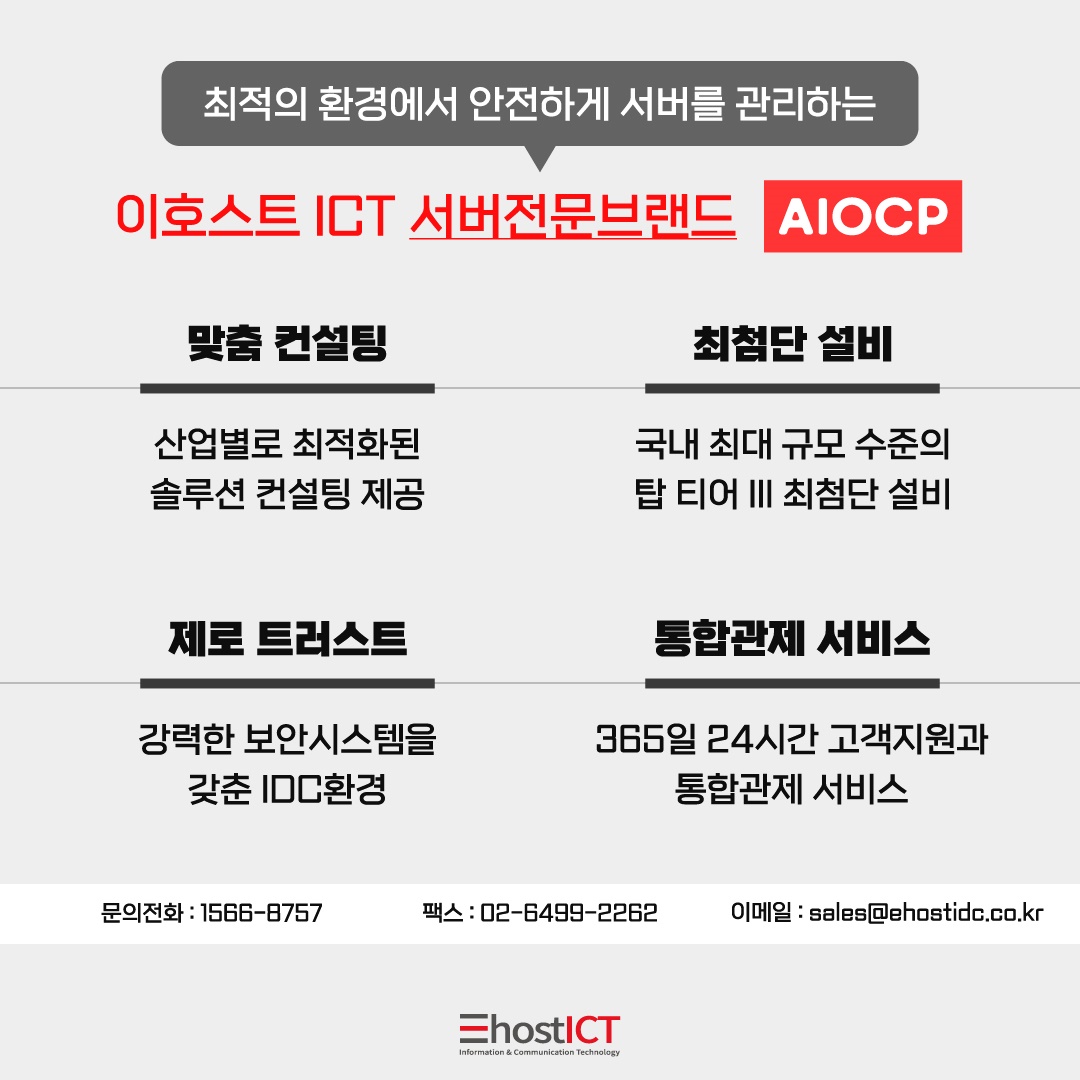 최적의 환경에서 안전하게 서버를 관리하는

이호스트 ICT 서버전문브랜드 AIOCP

맞춤 컨설팅

산업별로 최적화된
솔루션 컨설팅 제공

최첨단 설비

국내 최대 규모 수준의
탑 티어 III 최첨단 설비

제로 트러스트

강력한 보안시스템을
갖춘 IDC환경

통합관제 서비스

365일 24시간 고객지원과
통합관제 서비스

문의전화 : 1566-8757 팩스 : 02-6499-2262 이메일 : sales@ehostidc.co.kr

EhostICT
Information & Communication Technology